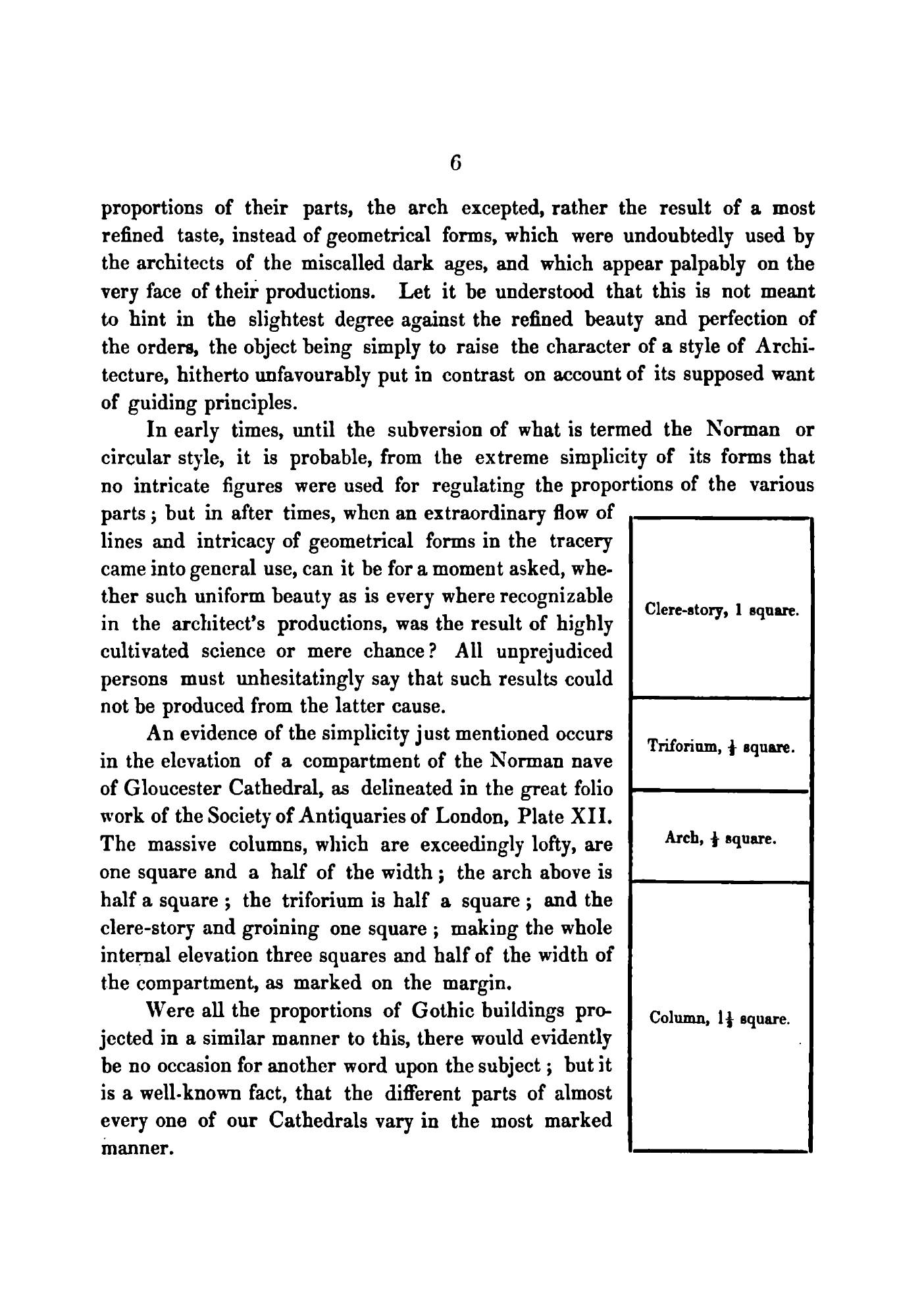 6

proportions of their parts, the arch excepted, rather the result of a most refined taste, instead of geometrical forms, which were undoubtedly used by the architects of the miscalled dark ages, and which appear palpably on the very face of their productions. Let it be understood that this is not meant to hint in the slightest degree against the refined beauty and perfection of the orders, the object being simply to raise the character of a style of Architecture, hitherto unfavourably put in contrast on account of its supposed want of guiding principles.

In early times, until the subversion of what is termed the Norman or circular style, it is probable, from the extreme simplicity of its forms that no intricate figures were used for regulating the proportions of the various parts; but in after times, when an extraordinary flow of lines and intricacy of geometrical forms in the tracery came into general use, can it be for a moment asked, whether such uniform beauty as is every where recognizable in the architect's productions, was the result of highly cultivated science or mere chance? All unprejudiced persons must unhesitatingly say that such results could not be produced from the latter cause.

An evidence of the simplicity just mentioned occurs in the elevation of a compartment of the Norman nave of Gloucester Cathedral, as delineated in the great folio work of the Society of Antiquaries of London, Plate XII. The massive columns, which are exceedingly lofty, are one square and a half of the width; the arch above is half a square; the triforium is half a square; and the clere-story and groining one square; making the whole internal elevation three squares and half of the width of the compartment, as marked on the margin.

Were all the proportions of Gothic buildings projected in a similar manner to this, there would evidently be no occasion for another word upon the subject; but it is a well-known fact, that the different parts of almost every one of our Cathedrals vary in the most marked manner.

Clere-story, 1 square.

Triforium, $\frac{1}{2}$ square.

Arch, $\frac{1}{2}$ square.

Column, $1\frac{1}{2}$ square.